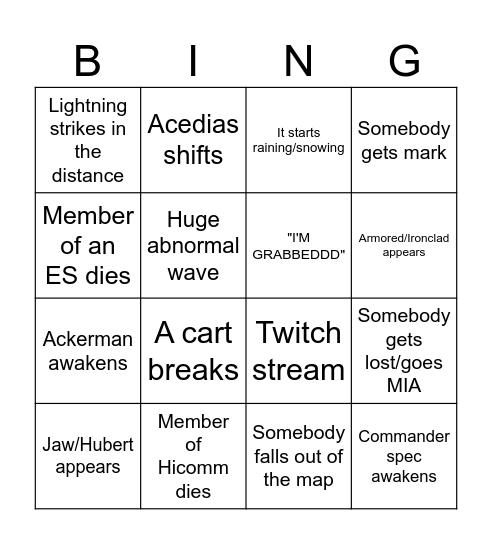 | B | I | N | G |
|---|---|---|---|
| Lightning strikes in the distance | Acedias shifts | It starts raining/snowing | Somebody gets mark |
| Member of an ES dies | Huge abnormal wave | "I'M GRABBEDDD" | Armored/Ironclad appears |
| Ackerman awakens | A cart breaks | Twitch stream | Somebody gets lost/goes MIA |
| Jaw/Hubert appears | Member of Hicomm dies | Somebody falls out of the map | Commander spec awakens |